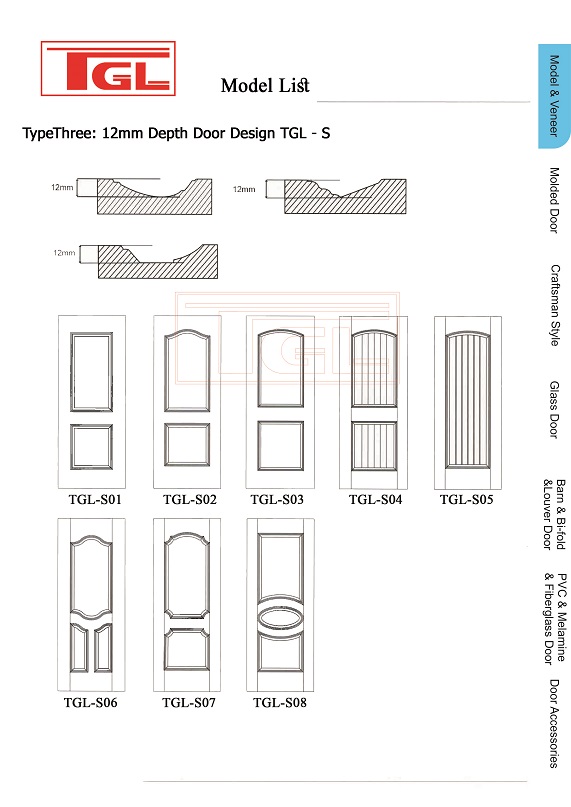 TGL

Model List

TypeThree: 12mm Depth Door Design TGL - S

12mm

12mm

12mm

TGL

TGL-S01 TGL-S02 TGL-S03 TGL-S04 TGL-S05

TGL-S06 TGL-S07 TGL-S08

Model & Veneer

Molded Door

Craftsman Style

Glass Door

Barn & Bi-fold &Louver Door

PVC & Melamine & Fiberglass Door

Door Accessories